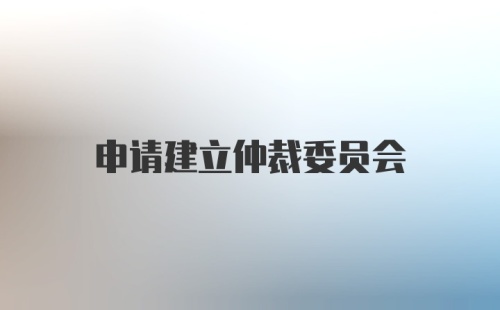 申请建立仲裁委员会